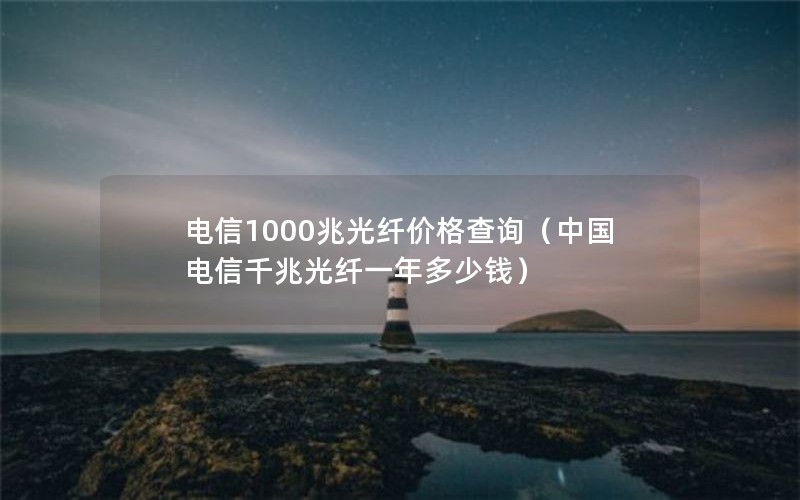 电信1000兆光纤价格查询（中国电信千兆光纤一年多少钱）